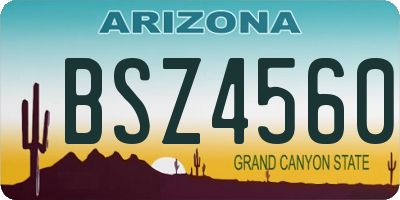 ARIZONA

BSZ4560

GRAND CANYON STATE